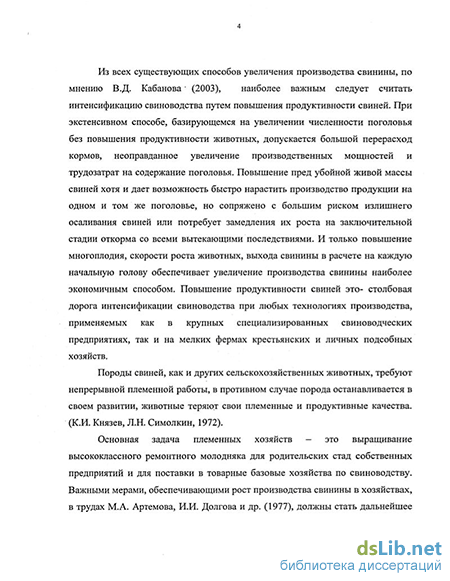 4

Из всех существующих способов увеличения производства свинины, по мнению В.Д. Кабанова (2003), наиболее важным следует считать интенсификацию свиноводства путем повышения продуктивности свиней. При экстенсивном способе, базирующемся на увеличении численности поголовья без повышения продуктивности животных, допускается большой перерасход кормов, неоправданное увеличение производственных мощностей и трудозатрат на содержание поголовья. Повышение пред убойной живой массы свиней хотя и дает возможность быстро нарастить производство продукции на одном и том же поголовье, но сопряжено с большим риском излишнего осаливания свиней или потребует замедления их роста на заключительной стадии откорма со всеми вытекающими последствиями. И только повышение многоплодия, скорости роста животных, выхода свинины в расчете на каждую начальную голову обеспечивает увеличение производства свинины наиболее экономичным способом. Повышение продуктивности свиней это- столбовая дорога интенсификации свиноводства при любых технологиях производства, применяемых как в крупных специализированных свиноводческих предприятиях, так и на мелких фермах крестьянских и личных подсобных хозяйств.

Породы свиней, как и других сельскохозяйственных животных, требуют непрерывной племенной работы, в противном случае порода останавливается в своем развитии, животные теряют свои племенные и продуктивные качества. (К.И. Князев, Л.Н. Симолкин, 1972).

Основная задача племенных хозяйств – это выращивание высококлассного ремонтного молодняка для родительских стад собственных предприятий и для поставки в товарные базовые хозяйства по свиноводству. Важными мерами, обеспечивающими рост производства свинины в хозяйствах, в трудах М.А. Артемова, И.И. Долгова и др. (1977), должны стать дальнейшее

dsLib.net
библиотека диссертаций